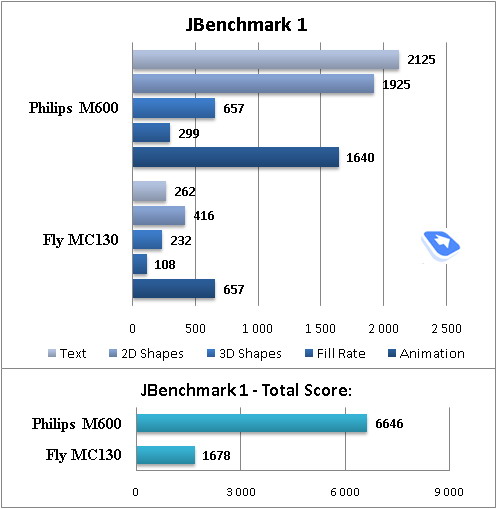 JBenchmark 1

Philips M600
2125
1925
657
299
1640

Fly MC130
262
416
232
108
657

0 500 1 000 1 500 2 000 2 500

Text 2D Shapes 3D Shapes Fill Rate Animation

JBenchmark 1 - Total Score:

Philips M600 6646
Fly MC130 1678

0 3 000 6 000 9 000